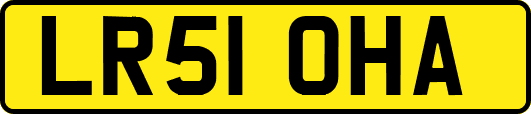 LR51 OHA